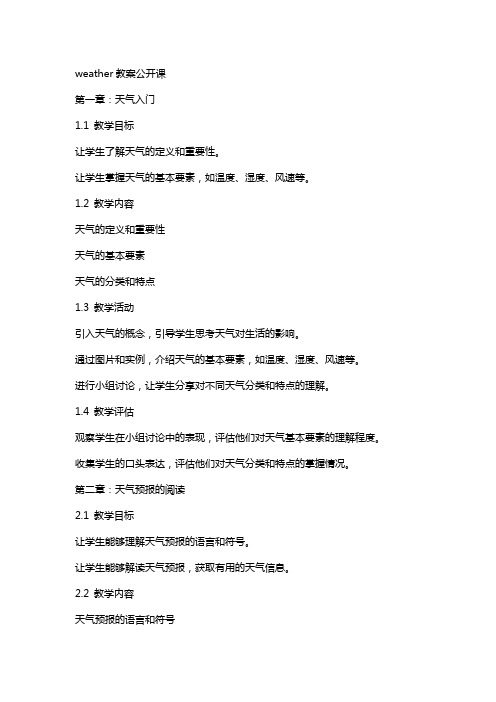 weather 教案公开课

第一章：天气入门

1.1 教学目标

让学生了解天气的定义和重要性。

让学生掌握天气的基本要素，如温度、湿度、风速等。

1.2 教学内容

天气的定义和重要性

天气的基本要素

天气的分类和特点

1.3 教学活动

引入天气的概念，引导学生思考天气对生活的影响。

通过图片和实例，介绍天气的基本要素，如温度、湿度、风速等。

进行小组讨论，让学生分享对不同天气分类和特点的理解。

1.4 教学评估

观察学生在小组讨论中的表现，评估他们对天气基本要素的理解程度。

收集学生的口头表达，评估他们对天气分类和特点的掌握情况。

第二章：天气预报的阅读

2.1 教学目标

让学生能够理解天气预报的语言和符号。

让学生能够解读天气预报，获取有用的天气信息。

2.2 教学内容

天气预报的语言和符号